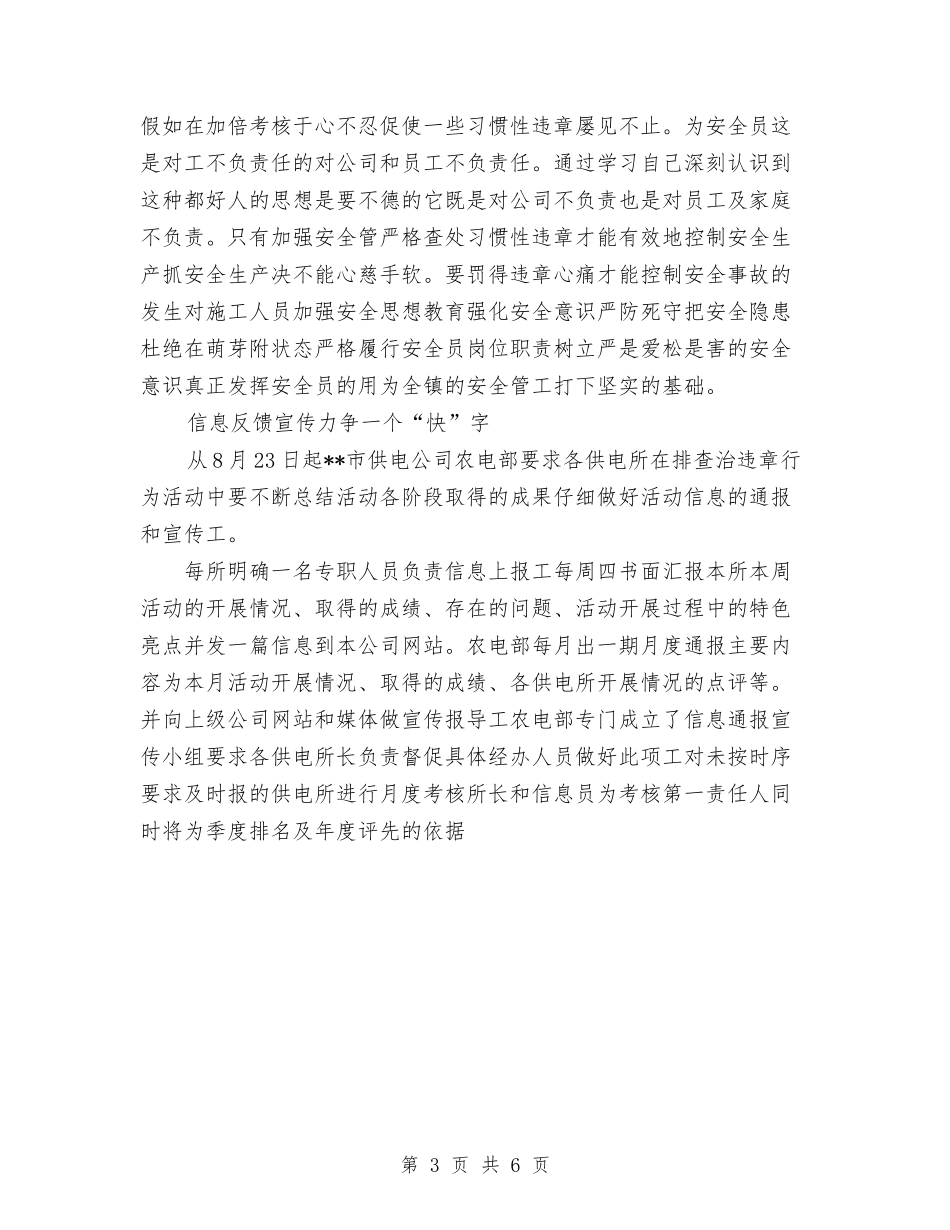 假如在加倍考核于心不忍促使一些习惯性违章屡见不止。为安全员这是对工不负责任的对公司和员工不负责任。通过学习自己深刻认识到这种都好人的思想是要不德的它既是对公司不负责也是对员工及家庭不负责。只有加强安全管严格查处习惯性违章才能有效地控制安全生产抓安全生产决不能心慈手软。要罚得违章心痛才能控制安全事故的发生对施工人员加强安全思想教育强化安全意识严防死守把安全隐患杜绝在萌芽附状态严格履行安全员岗位职责树立严是爱松是害的安全意识真正发挥安全员的用为全镇的安全管工打下坚实的基础。

信息反馈宣传力争一个“快”字

从8月23日起**市供电公司农电部要求各供电所在排查治违章行为活动中要不断总结活动各阶段取得的成果仔细做好活动信息的通报和宣传工。

每所明确一名专职人员负责信息上报工每周四书面汇报本所本周活动的开展情况、取得的成绩、存在的问题、活动开展过程中的特色亮点并发一篇信息到本公司网站。农电部每月出一期月度通报主要内容为本月活动开展情况、取得的成绩、各供电所开展情况的点评等。并向上级公司网站和媒体做宣传报导工农电部专门成立了信息通报宣传小组要求各供电所长负责督促具体经办人员做好此项工对未按时序要求及时报的供电所进行月度考核所长和信息员为考核第一责任人同时将为季度排名及年度评先的依据

第 3 页 共 6 页